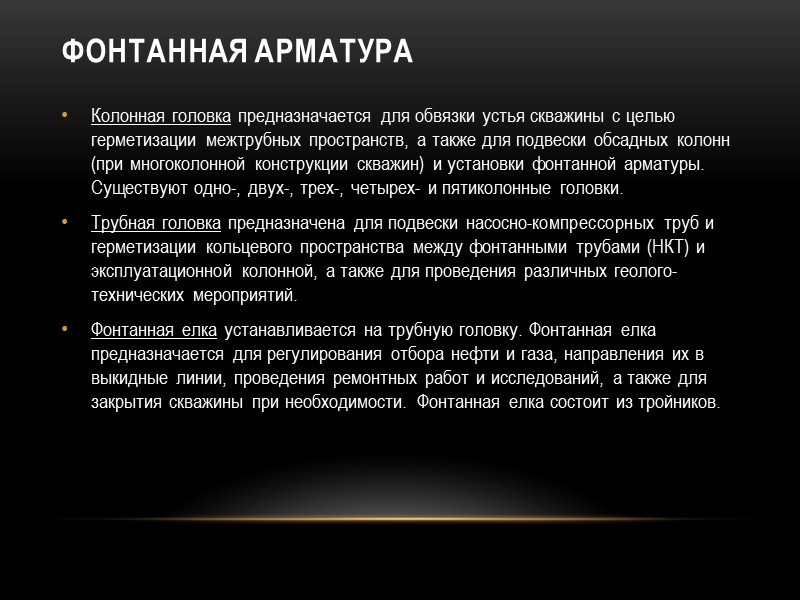 ФОНТАННАЯ АРМАТУРА

• Колонная головка предназначается для обвязки устья скважины с целью герметизации межтрубных пространств, а также для подвески обсадных колонн (при многоколонной конструкции скважин) и установки фонтанной арматуры. Существуют одно-, двух-, трех-, четырех- и пятиколонные головки.

• Трубная головка предназначена для подвески насосно-компрессорных труб и герметизации кольцевого пространства между фонтанными трубами (НКТ) и эксплуатационной колонной, а также для проведения различных геолого-технических мероприятий.

• Фонтанная елка устанавливается на трубную головку. Фонтанная елка предназначается для регулирования отбора нефти и газа, направления их в выкидные линии, проведения ремонтных работ и исследований, а также для закрытия скважины при необходимости. Фонтанная елка состоит из тройников.